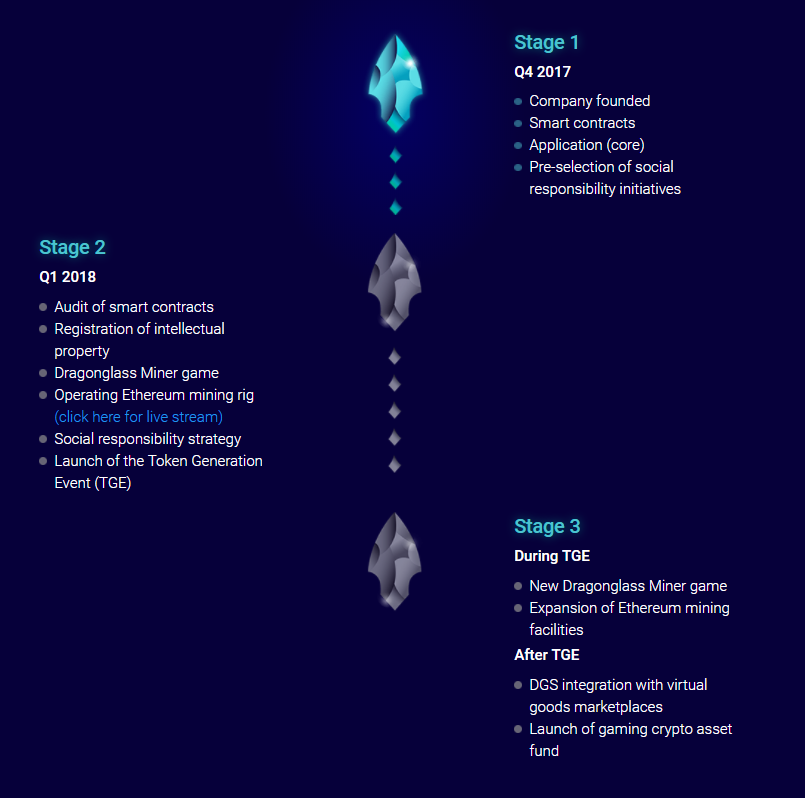 Stage 1
Q4 2017

- Company founded
- Smart contracts
- Application (core)
- Pre-selection of social responsibility initiatives

Stage 2
Q1 2018

- Audit of smart contracts
- Registration of intellectual property
- Dragonglass Miner game
- Operating Ethereum mining rig (click here for live stream)
- Social responsibility strategy
- Launch of the Token Generation Event (TGE)

Stage 3
During TGE

- New Dragonglass Miner game
- Expansion of Ethereum mining facilities

After TGE

- DGS integration with virtual goods marketplaces
- Launch of gaming crypto asset fund